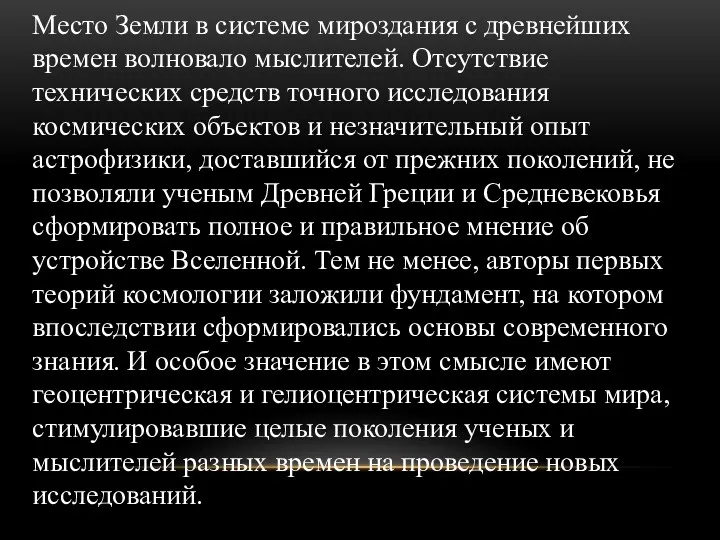 Место Земли в системе мироздания с древнейших времен волновало мыслителей. Отсутствие технических средств точного исследования космических объектов и незначительный опыт астрофизики, доставшийся от прежних поколений, не позволяли ученым Древней Греции и Средневековья сформировать полное и правильное мнение об устройстве Вселенной. Тем не менее, авторы первых теорий космологии заложили фундамент, на котором впоследствии сформировались основы современного знания. И особое значение в этом смысле имеют геоцентрическая и гелиоцентрическая системы мира, стимулировавшие целые поколения ученых и мыслителей разных времен на проведение новых исследований.